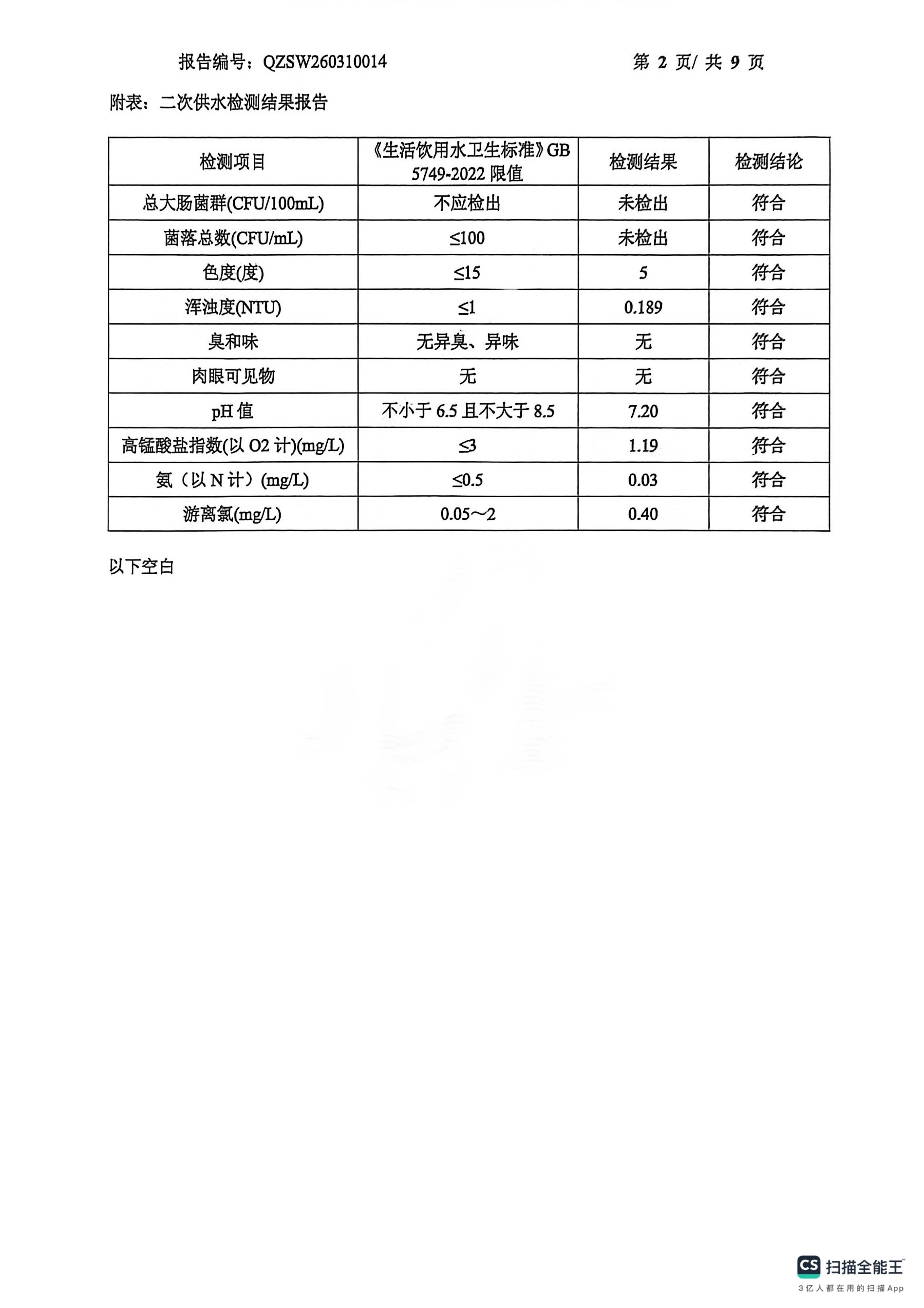 报告编号：QZSW260310014 第 2 页/ 共 9 页

附表：二次供水检测结果报告

| 检测项目 | 《生活饮用水卫生标准》GB 5749-2022 限值 | 检测结果 | 检测结论 |
|---|---|---|---|
| 总大肠菌群(CFU/100mL) | 不应检出 | 未检出 | 符合 |
| 菌落总数(CFU/mL) | ≤100 | 未检出 | 符合 |
| 色度(度) | ≤15 | 5 | 符合 |
| 浑浊度(NTU) | ≤1 | 0.189 | 符合 |
| 臭和味 | 无异臭、异味 | 无 | 符合 |
| 肉眼可见物 | 无 | 无 | 符合 |
| pH 值 | 不小于 6.5 且不大于 8.5 | 7.20 | 符合 |
| 高锰酸盐指数(以 O2 计)(mg/L) | ≤3 | 1.19 | 符合 |
| 氨（以 N 计）(mg/L) | ≤0.5 | 0.03 | 符合 |
| 游离氯(mg/L) | 0.05～2 | 0.40 | 符合 |

以下空白

CS 扫描全能王
3亿人都在用的扫描App